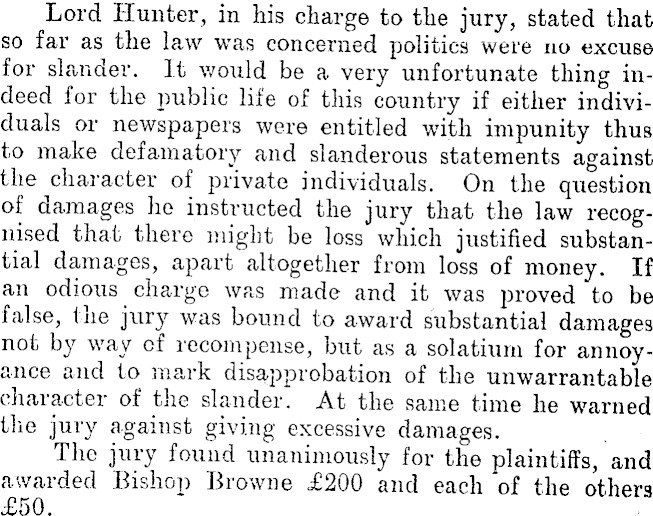 Lord Hunter, in his charge to the jury, stated that so far as the law was concerned politics were no excuse for slander. It would be a very unfortunate thing indeed for the public life of this country if either individuals or newspapers were entitled with impunity thus to make defamatory and slanderous statements against the character of private individuals. On the question of damages he instructed the jury that the law recognised that there might be loss which justified substantial damages, apart altogether from loss of money. If an odious charge was made and it was proved to be false, the jury was bound to award substantial damages not by way of recompense, but as a solatium for annoyance and to mark disapprobation of the unwarrantable character of the slander. At the same time he warned the jury against giving excessive damages.

The jury found unanimously for the plaintiffs, and awarded Bishop Browne £200 and each of the others £50.